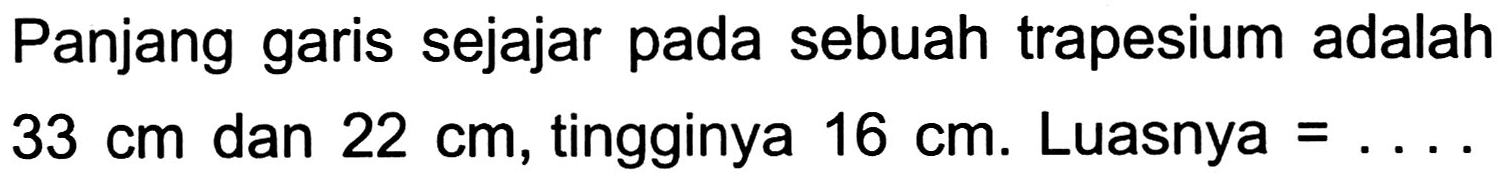 Panjang garis sejajar pada sebuah trapesium adalah 33 cm dan 22 cm, tingginya 16 cm. Luasnya = ....